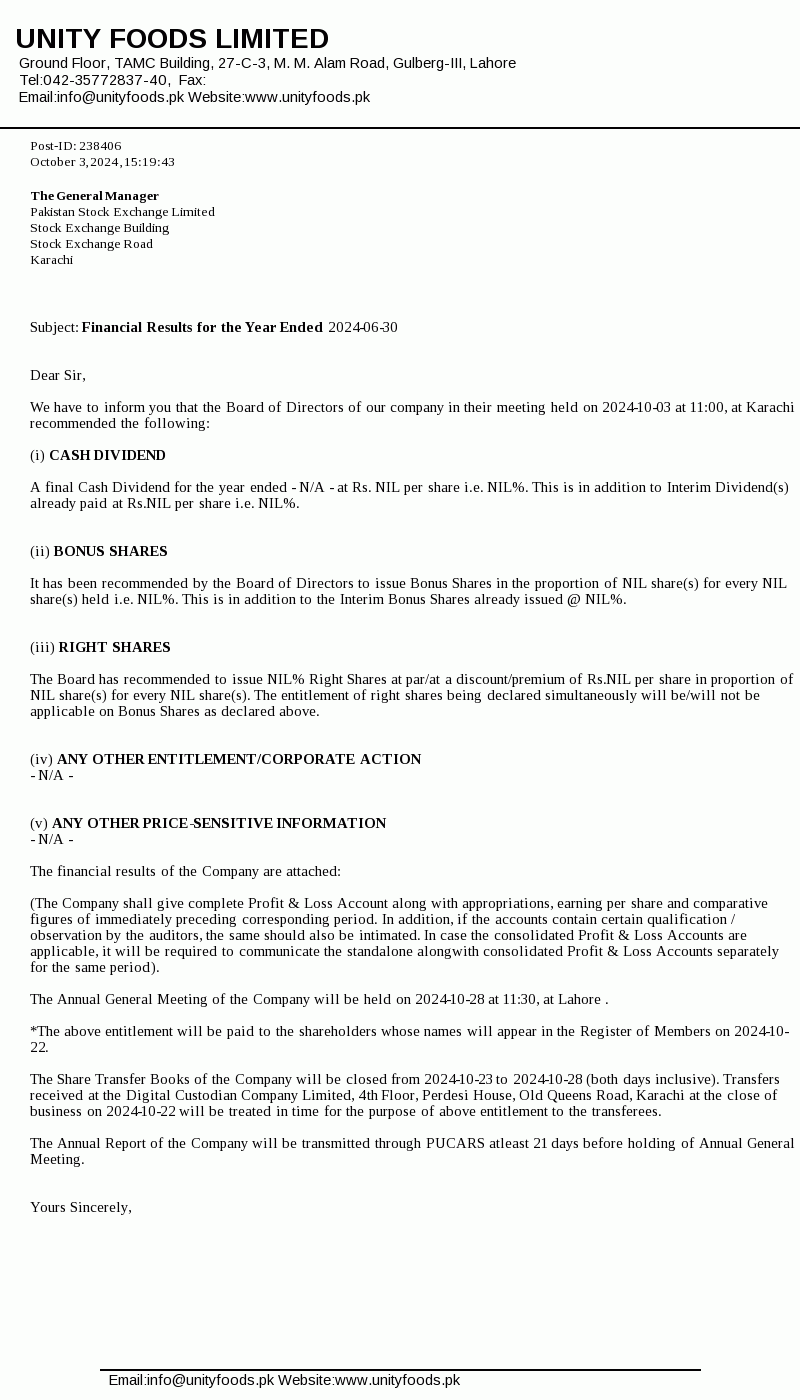 UNITY FOODS LIMITED
Ground Floor, TAMC Building, 27-C-3, M. M. Alam Road, Gulberg-III, Lahore
Tel:042-35772837-40, Fax:
Email:info@unityfoods.pk Website:www.unityfoods.pk

Post-ID: 238406
October 3, 2024, 15:19:43

The General Manager
Pakistan Stock Exchange Limited
Stock Exchange Building
Stock Exchange Road
Karachi

Subject: Financial Results for the Year Ended 2024-06-30

Dear Sir,

We have to inform you that the Board of Directors of our company in their meeting held on 2024-10-03 at 11:00, at Karachi recommended the following:

(i) CASH DIVIDEND

A final Cash Dividend for the year ended - N/A - at Rs. NIL per share i.e. NIL%. This is in addition to Interim Dividend(s) already paid at Rs.NIL per share i.e. NIL%.

(ii) BONUS SHARES

It has been recommended by the Board of Directors to issue Bonus Shares in the proportion of NIL share(s) for every NIL share(s) held i.e. NIL%. This is in addition to the Interim Bonus Shares already issued @ NIL%.

(iii) RIGHT SHARES

The Board has recommended to issue NIL% Right Shares at par/at a discount/premium of Rs.NIL per share in proportion of NIL share(s) for every NIL share(s). The entitlement of right shares being declared simultaneously will be/will not be applicable on Bonus Shares as declared above.

(iv) ANY OTHER ENTITLEMENT/CORPORATE ACTION
- N/A -

(v) ANY OTHER PRICE-SENSITIVE INFORMATION
- N/A -

The financial results of the Company are attached:

(The Company shall give complete Profit & Loss Account along with appropriations, earning per share and comparative figures of immediately preceding corresponding period. In addition, if the accounts contain certain qualification / observation by the auditors, the same should also be intimated. In case the consolidated Profit & Loss Accounts are applicable, it will be required to communicate the standalone alongwith consolidated Profit & Loss Accounts separately for the same period).

The Annual General Meeting of the Company will be held on 2024-10-28 at 11:30, at Lahore .

*The above entitlement will be paid to the shareholders whose names will appear in the Register of Members on 2024-10-22.

The Share Transfer Books of the Company will be closed from 2024-10-23 to 2024-10-28 (both days inclusive). Transfers received at the Digital Custodian Company Limited, 4th Floor, Perdesi House, Old Queens Road, Karachi at the close of business on 2024-10-22 will be treated in time for the purpose of above entitlement to the transferees.

The Annual Report of the Company will be transmitted through PUCARS atleast 21 days before holding of Annual General Meeting.

Yours Sincerely,

Email:info@unityfoods.pk Website:www.unityfoods.pk